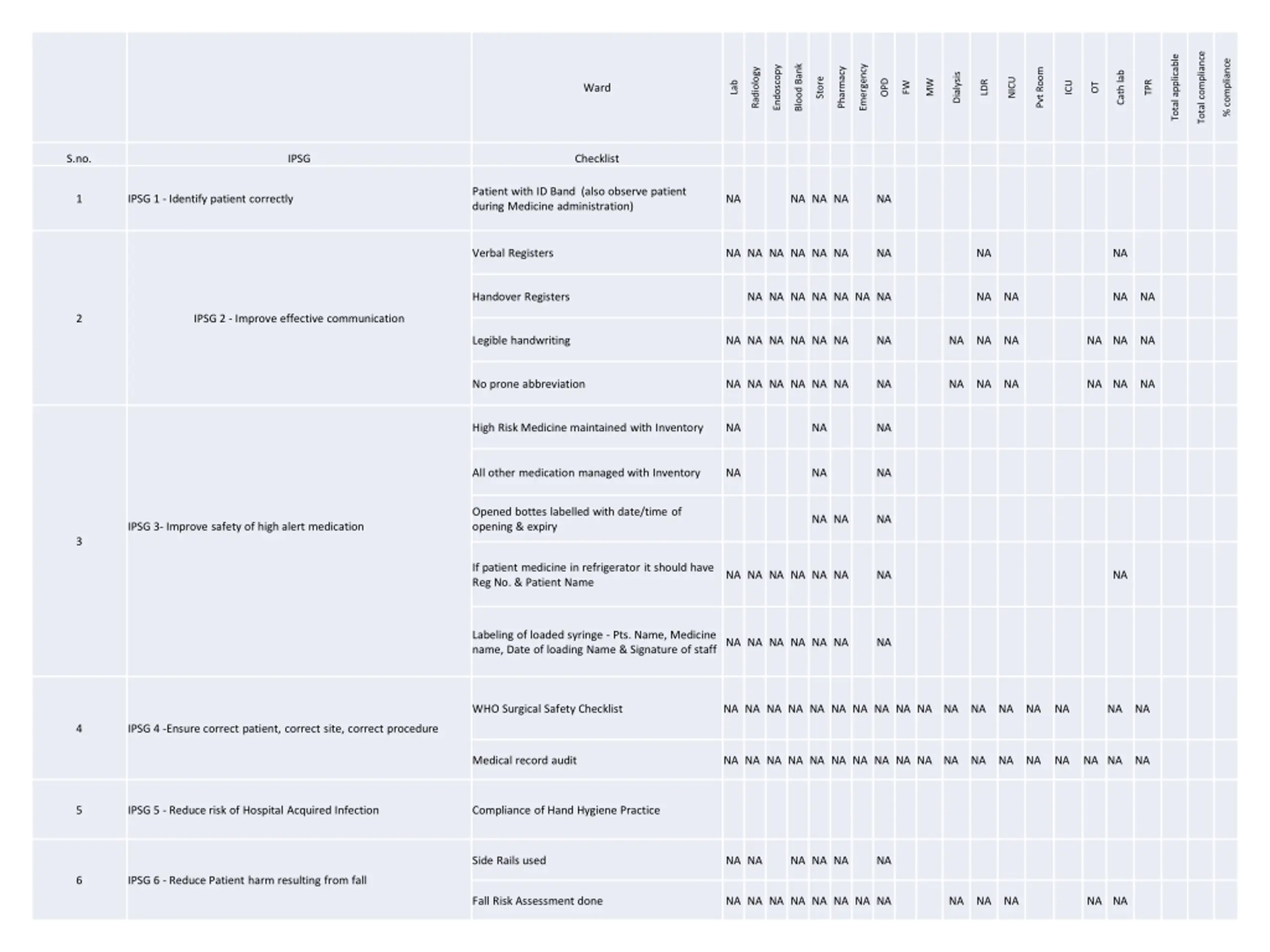 | | | Ward | Lab | Radiology | Endoscopy | Blood Bank | Store | Pharmacy | Emergency | OPD | FW | MW | Dialysis | LDR | NICU | Pvt Room | ICU | OT | Cath lab | TPR | Total applicable | Total compliance | % compliance |
|---|---|---|---|---|---|---|---|---|---|---|---|---|---|---|---|---|---|---|---|---|---|---|---|
| S.no. | IPSG | Checklist | | | | | | | | | | | | | | | | | | | | | |
| 1 | IPSG 1 - Identify patient correctly | Patient with ID Band (also observe patient during Medicine administration) | NA | | | NA | NA | NA | | NA | | | | | | | | | | | | | |
| 2 | IPSG 2 - Improve effective communication | Verbal Registers | NA | NA | NA | NA | NA | NA | | NA | | | | NA | | | | | NA | | | | |
| | | Handover Registers | | NA | NA | NA | NA | NA | NA | NA | | | | NA | NA | | | | NA | NA | | | |
| | | Legible handwriting | NA | NA | NA | NA | NA | NA | | NA | | | NA | NA | NA | | | NA | NA | NA | | | |
| | | No prone abbreviation | NA | NA | NA | NA | NA | NA | | NA | | | NA | NA | NA | | | NA | NA | NA | | | |
| 3 | IPSG 3- Improve safety of high alert medication | High Risk Medicine maintained with Inventory | NA | | | | NA | | | NA | | | | | | | | | | | | | |
| | | All other medication managed with Inventory | NA | | | | NA | | | NA | | | | | | | | | | | | | |
| | | Opened bottes labelled with date/time of opening & expiry | | | | | NA | NA | | NA | | | | | | | | | | | | | |
| | | If patient medicine in refrigerator it should have Reg No. & Patient Name | NA | NA | NA | NA | NA | NA | | NA | | | | | | | | | NA | | | | |
| | | Labeling of loaded syringe - Pts. Name, Medicine name, Date of loading Name & Signature of staff | NA | NA | NA | NA | NA | NA | | NA | | | | | | | | | | | | | |
| 4 | IPSG 4 -Ensure correct patient, correct site, correct procedure | WHO Surgical Safety Checklist | NA | NA | NA | NA | NA | NA | NA | NA | NA | NA | NA | NA | NA | NA | NA | | NA | NA | | | |
| | | Medical record audit | NA | NA | NA | NA | NA | NA | NA | NA | NA | NA | NA | NA | NA | NA | NA | NA | NA | NA | | | |
| 5 | IPSG 5 - Reduce risk of Hospital Acquired Infection | Compliance of Hand Hygiene Practice | | | | | | | | | | | | | | | | | | | | | |
| 6 | IPSG 6 - Reduce Patient harm resulting from fall | Side Rails used | NA | NA | | NA | NA | NA | | NA | | | | | | | | | | | | | |
| | | Fall Risk Assessment done | NA | NA | NA | NA | NA | NA | NA | NA | | | NA | NA | NA | | | NA | NA | | | | |